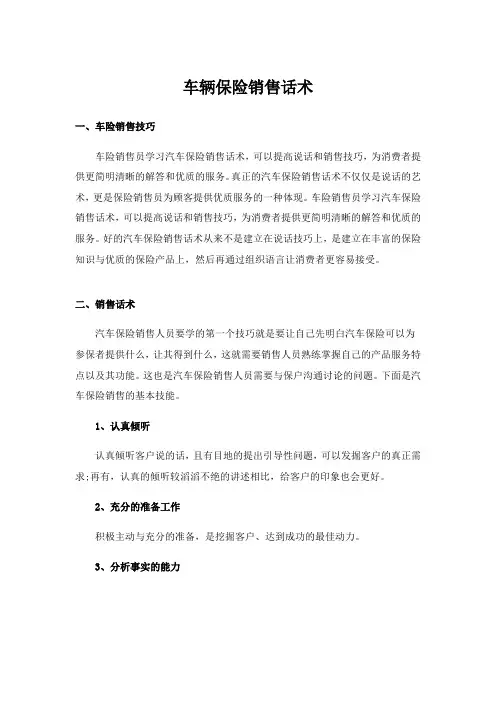 车辆保险销售话术

一、车险销售技巧

车险销售员学习汽车保险销售话术，可以提高说话和销售技巧，为消费者提供更简明清晰的解答和优质的服务。真正的汽车保险销售话术不仅仅是说话的艺术，更是保险销售员为顾客提供优质服务的一种体现。车险销售员学习汽车保险销售话术，可以提高说话和销售技巧，为消费者提供更简明清晰的解答和优质的服务。好的汽车保险销售话术从来不是建立在说话技巧上，是建立在丰富的保险知识与优质的保险产品上，然后再通过组织语言让消费者更容易接受。

二、销售话术

汽车保险销售人员要学的第一个技巧就是要让自己先明白汽车保险可以为参保者提供什么，让其得到什么，这就需要销售人员熟练掌握自己的产品服务特点以及其功能。这也是汽车保险销售人员需要与保户沟通讨论的问题。下面是汽车保险销售的基本技能。

1、认真倾听

认真倾听客户说的话，且有目地的提出引导性问题，可以发掘客户的真正需求;再有，认真的倾听较滔滔不绝的讲述相比，给客户的印象也会更好。

2、充分的准备工作

积极主动与充分的准备，是挖掘客户、达到成功的最佳动力。

3、分析事实的能力